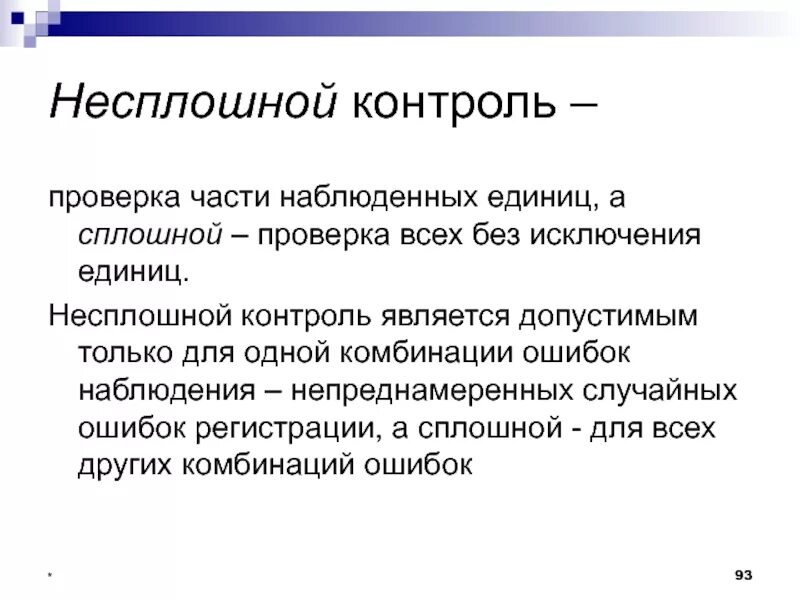 Несплошной контроль –

проверка части наблюденных единиц, а сплошной – проверка всех без исключения единиц.

Несплошной контроль является допустимым только для одной комбинации ошибок наблюдения – непреднамеренных случайных ошибок регистрации, а сплошной - для всех других комбинаций ошибок

*

93